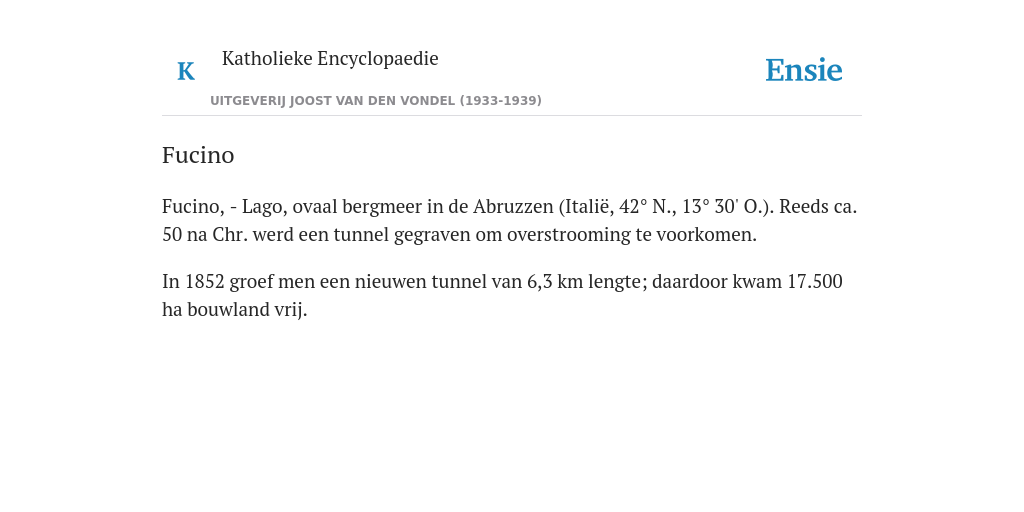 K

Katholieke Encyclopaedie

UITGEVERIJ JOOST VAN DEN VONDEL (1933-1939)

Ensie

Fucino

Fucino, - Lago, ovaal bergmeer in de Abruzzen (Italië, 42° N., 13° 30' O.). Reeds ca. 50 na Chr. werd een tunnel gegraven om overstrooming te voorkomen.

In 1852 groef men een nieuwen tunnel van 6,3 km lengte; daardoor kwam 17.500 ha bouwland vrij.